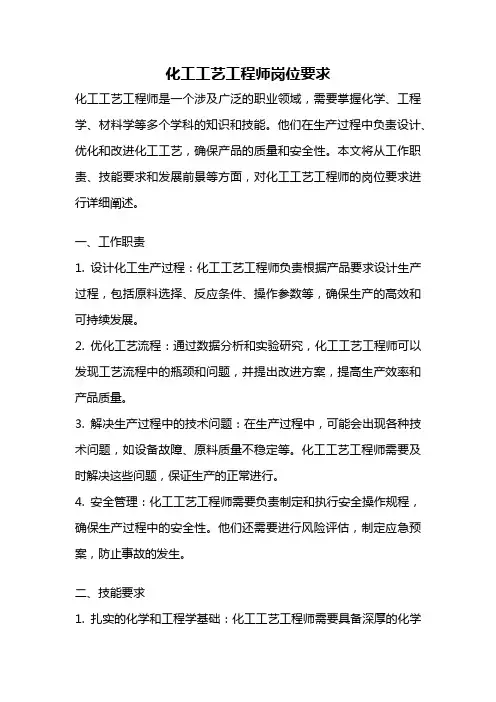 化工工艺工程师岗位要求

化工工艺工程师是一个涉及广泛的职业领域，需要掌握化学、工程学、材料学等多个学科的知识和技能。他们在生产过程中负责设计、优化和改进化工工艺，确保产品的质量和安全性。本文将从工作职责、技能要求和发展前景等方面，对化工工艺工程师的岗位要求进行详细阐述。

一、工作职责

1. 设计化工生产过程：化工工艺工程师负责根据产品要求设计生产过程，包括原料选择、反应条件、操作参数等，确保生产的高效和可持续发展。

2. 优化工艺流程：通过数据分析和实验研究，化工工艺工程师可以发现工艺流程中的瓶颈和问题，并提出改进方案，提高生产效率和产品质量。

3. 解决生产过程中的技术问题：在生产过程中，可能会出现各种技术问题，如设备故障、原料质量不稳定等。化工工艺工程师需要及时解决这些问题，保证生产的正常进行。

4. 安全管理：化工工艺工程师需要负责制定和执行安全操作规程，确保生产过程中的安全性。他们还需要进行风险评估，制定应急预案，防止事故的发生。

二、技能要求

1. 扎实的化学和工程学基础：化工工艺工程师需要具备深厚的化学